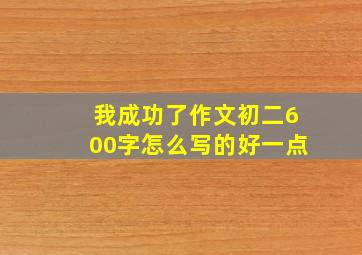 我成功了作文初二600字怎么写的好一点